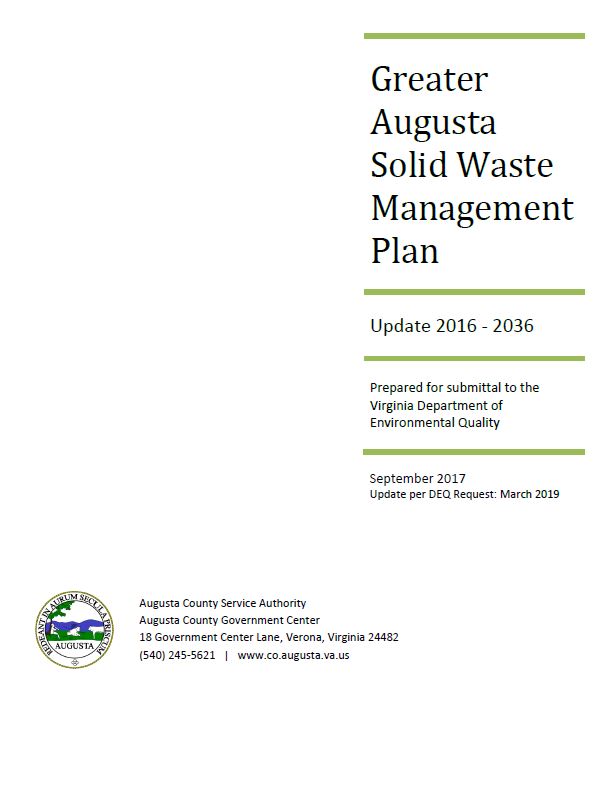 Greater Augusta Solid Waste Management Plan

Update 2016 - 2036

Prepared for submittal to the Virginia Department of Environmental Quality

September 2017
Update per DEQ Request: March 2019

REDEANT IN AURUM SECULA PRISCUM
AUGUSTA

Augusta County Service Authority
Augusta County Government Center
18 Government Center Lane, Verona, Virginia 24482
(540) 245-5621 | www.co.augusta.va.us